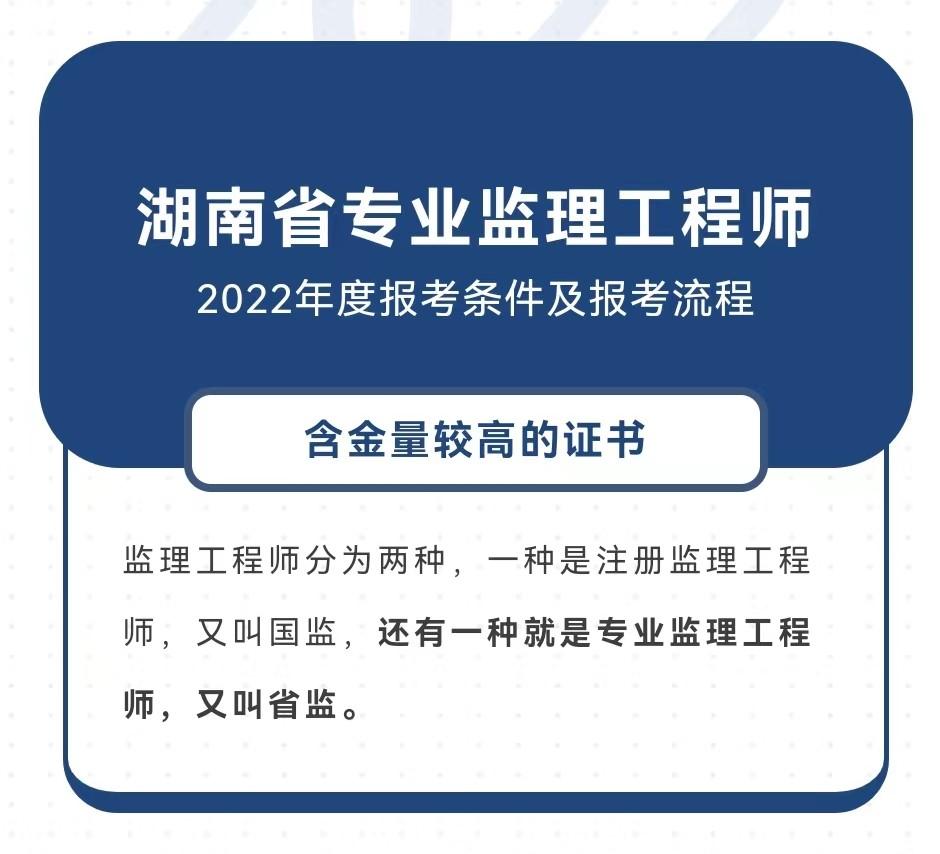 湖南省专业监理工程师

2022年度报考条件及报考流程

含金量较高的证书

监理工程师分为两种，一种是注册监理工程师，又叫国监，还有一种就是专业监理工程师，又叫省监。